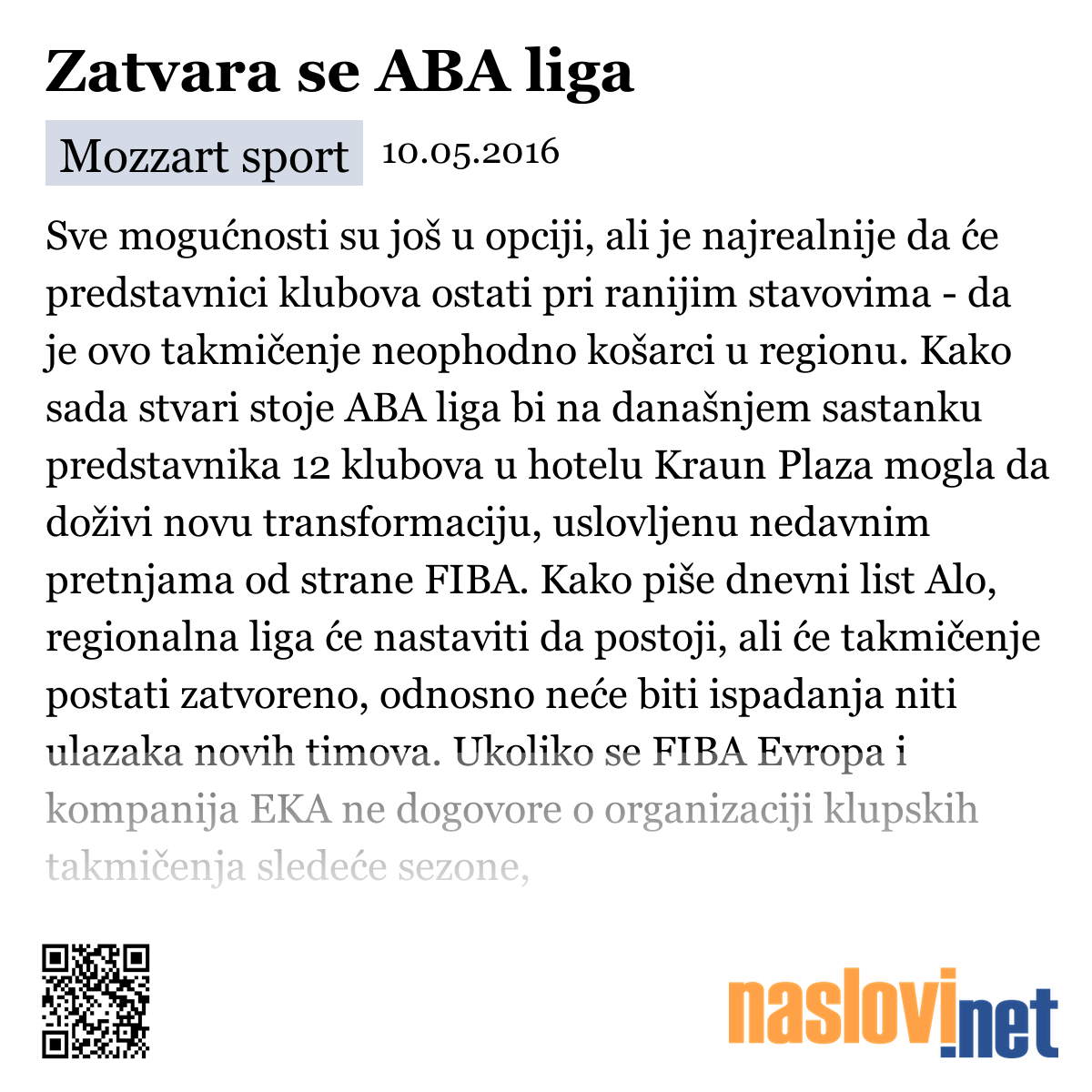 Zatvara se ABA liga

Mozzart sport 10.05.2016

Sve mogućnosti su još u opciji, ali je najrealnije da će predstavnici klubova ostati pri ranijim stavovima - da je ovo takmičenje neophodno košarci u regionu. Kako sada stvari stoje ABA liga bi na današnjem sastanku predstavnika 12 klubova u hotelu Kraun Plaza mogla da doživi novu transformaciju, uslovljenu nedavnim pretnjama od strane FIBA. Kako piše dnevni list Alo, regionalna liga će nastaviti da postoji, ali će takmičenje postati zatvoreno, odnosno neće biti ispadanja niti ulazaka novih timova. Ukoliko se FIBA Evropa i kompanija EKA ne dogovore o organizaciji klupskih takmičenja sledeće sezone,

naslovi.net